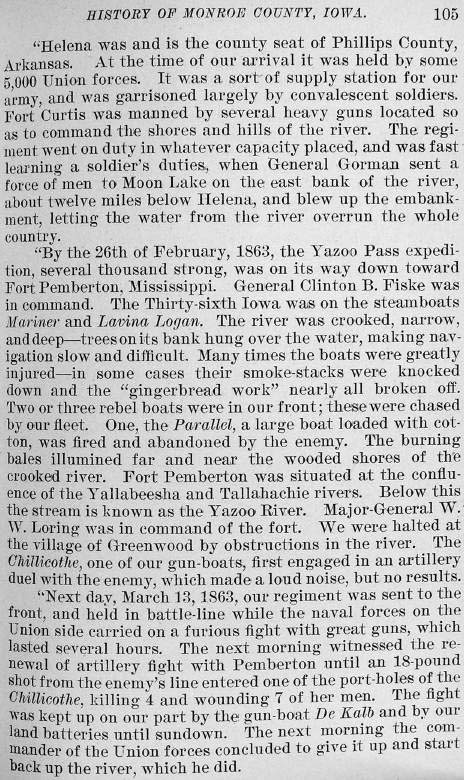 HISTORY OF MONROE COUNTY, IOWA. 105

"Helena was and is the county seat of Phillips County, Arkansas. At the time of our arrival it was held by some 5,000 Union forces. It was a sort of supply station for our army, and was garrisoned largely by convalescent soldiers. Fort Curtis was manned by several heavy guns located so as to command the shores and hills of the river. The regiment went on duty in whatever capacity placed, and was fast learning a soldier's duties, when General Gorman sent a force of men to Moon Lake on the east bank of the river, about twelve miles below Helena, and blew up the embankment, letting the water from the river overrun the whole country.

"By the 26th of February, 1863, the Yazoo Pass expedition, several thousand strong, was on its way down toward Fort Pemberton, Mississippi. General Clinton B. Fiske was in command. The Thirty-sixth Iowa was on the steamboats Mariner and Lavina Logan. The river was crooked, narrow, and deep—trees on its bank hung over the water, making navigation slow and difficult. Many times the boats were greatly injured—in some cases their smoke-stacks were knocked down and the "gingerbread work" nearly all broken off. Two or three rebel boats were in our front; these were chased by our fleet. One, the Parallel, a large boat loaded with cotton, was fired and abandoned by the enemy. The burning bales illumined far and near the wooded shores of the crooked river. Fort Pemberton was situated at the confluence of the Yallabeesha and Tallahachie rivers. Below this the stream is known as the Yazoo River. Major-General W. W. Loring was in command of the fort. We were halted at the village of Greenwood by obstructions in the river. The Chillicothe, one of our gun-boats, first engaged in an artillery duel with the enemy, which made a loud noise, but no results.

"Next day, March 13, 1863, our regiment was sent to the front, and held in battle-line while the naval forces on the Union side carried on a furious fight with great guns, which lasted several hours. The next morning witnessed the renewal of artillery fight with Pemberton until an 18-pound shot from the enemy's line entered one of the port-holes of the Chillicothe, killing 4 and wounding 7 of her men. The fight was kept up on our part by the gun-boat De Kalb and by our land batteries until sundown. The next morning the commander of the Union forces concluded to give it up and start back up the river, which he did.